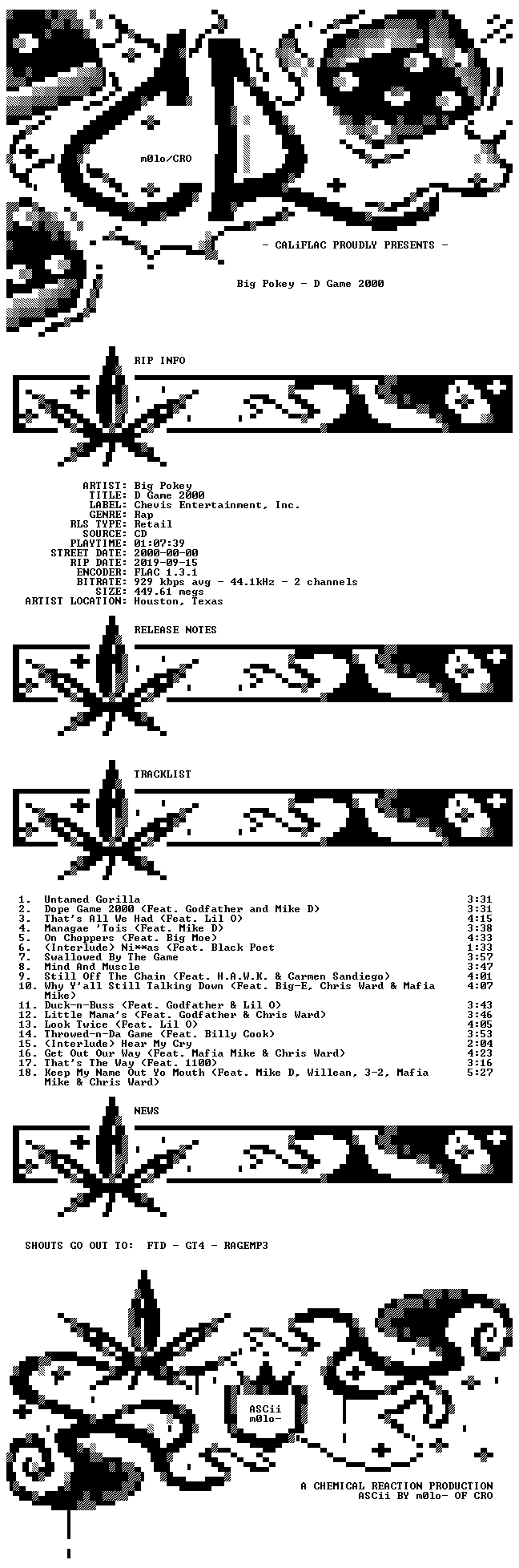 m0lo/CRO

- CALiFLAC PROUDLY PRESENTS -

Big Pokey - D Game 2000

RIP INFO

ARTIST: Big Pokey
TITLE: D Game 2000
LABEL: Chevis Entertainment, Inc.
GENRE: Rap
RLS TYPE: Retail
SOURCE: CD
PLAYTIME: 01:07:39
STREET DATE: 2000-00-00
RIP DATE: 2019-09-15
ENCODER: FLAC 1.3.1
BITRATE: 929 kbps avg - 44.1kHz - 2 channels
SIZE: 449.61 megs
ARTIST LOCATION: Houston, Texas

RELEASE NOTES

TRACKLIST

1. Untamed Gorilla 3:31
2. Dope Game 2000 (Feat. Godfather and Mike D) 3:31
3. That's All We Had (Feat. Lil O) 4:15
4. Managae 'Tois (Feat. Mike D) 3:38
5. On Choppers (Feat. Big Moe) 4:33
6. (Interlude) Ni**as (Feat. Black Poet 1:33
7. Swallowed By The Game 3:57
8. Mind And Muscle 3:47
9. Still Off The Chain (Feat. H.A.W.K. & Carmen Sandiego) 4:01
10. Why Y'all Still Talking Down (Feat. Big-E, Chris Ward & Mafia Mike) 4:07
11. Duck-n-Buss (Feat. Godfather & Lil O) 3:43
12. Little Mama's (Feat. Godfather & Chris Ward) 3:46
13. Look Twice (Feat. Lil O) 4:05
14. Throwed-n-Da Game (Feat. Billy Cook) 3:53
15. (Interlude) Hear My Cry 2:04
16. Get Out Our Way (Feat. Mafia Mike & Chris Ward) 4:23
17. That's The Way (Feat. 1100) 3:16
18. Keep My Name Out Yo Mouth (Feat. Mike D, Willean, 3-2, Mafia Mike & Chris Ward) 5:27

NEWS

SHOUTS GO OUT TO: FTD - GT4 - RAGEMP3

ASCii
m0lo-

A CHEMICAL REACTION PRODUCTION
ASCii BY m0lo- OF CRO